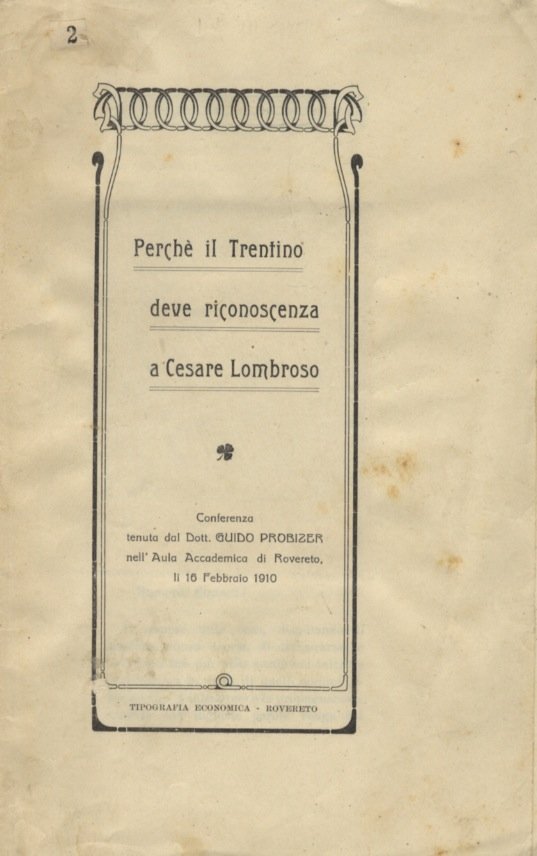 2

Perchè il Trentino

deve riconoscenza

a Cesare Lombroso

Conferenza
tenuta dal Dott. GUIDO PROBIZER
nell' Aula Accademica di Rovereto,
li 16 Febbraio 1910

TIPOGRAFIA ECONOMICA - ROVERETO